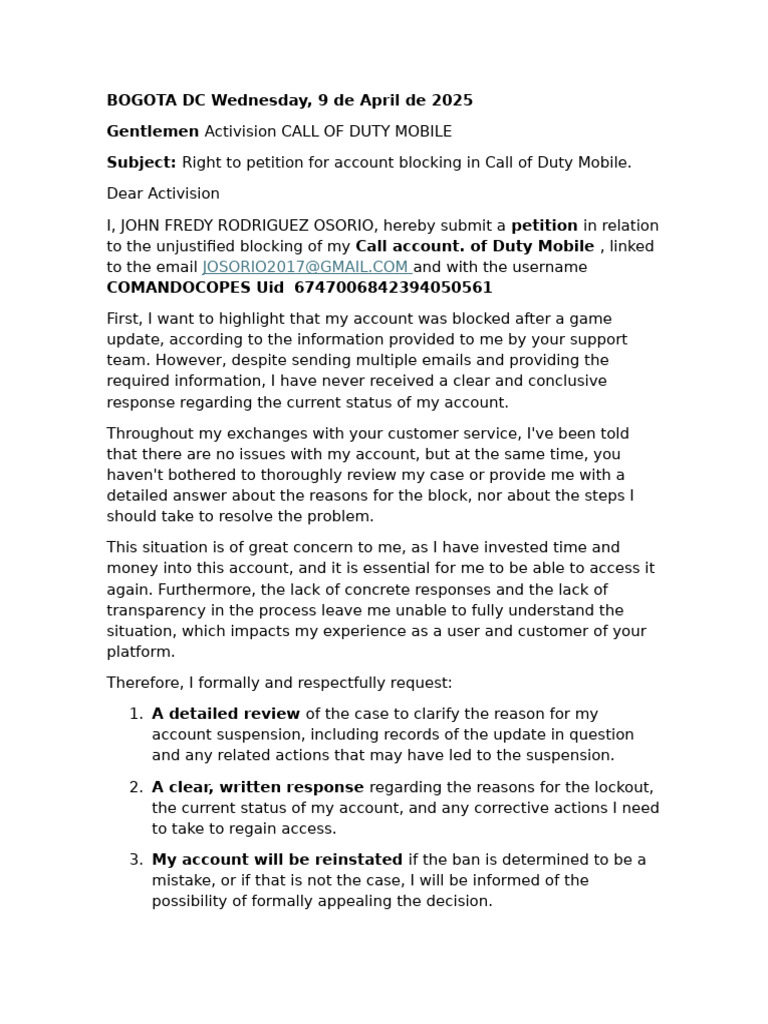 BOGOTA DC Wednesday, 9 de April de 2025

Gentlemen Activision CALL OF DUTY MOBILE

Subject: Right to petition for account blocking in Call of Duty Mobile.

Dear Activision

I, JOHN FREDY RODRIGUEZ OSORIO, hereby submit a petition in relation to the unjustified blocking of my Call account. of Duty Mobile , linked to the email JOSORIO2017@GMAIL.COM and with the username COMANDOCOPES Uid 6747006842394050561

First, I want to highlight that my account was blocked after a game update, according to the information provided to me by your support team. However, despite sending multiple emails and providing the required information, I have never received a clear and conclusive response regarding the current status of my account.

Throughout my exchanges with your customer service, I've been told that there are no issues with my account, but at the same time, you haven't bothered to thoroughly review my case or provide me with a detailed answer about the reasons for the block, nor about the steps I should take to resolve the problem.

This situation is of great concern to me, as I have invested time and money into this account, and it is essential for me to be able to access it again. Furthermore, the lack of concrete responses and the lack of transparency in the process leave me unable to fully understand the situation, which impacts my experience as a user and customer of your platform.

Therefore, I formally and respectfully request:

1. A detailed review of the case to clarify the reason for my account suspension, including records of the update in question and any related actions that may have led to the suspension.

2. A clear, written response regarding the reasons for the lockout, the current status of my account, and any corrective actions I need to take to regain access.

3. My account will be reinstated if the ban is determined to be a mistake, or if that is not the case, I will be informed of the possibility of formally appealing the decision.